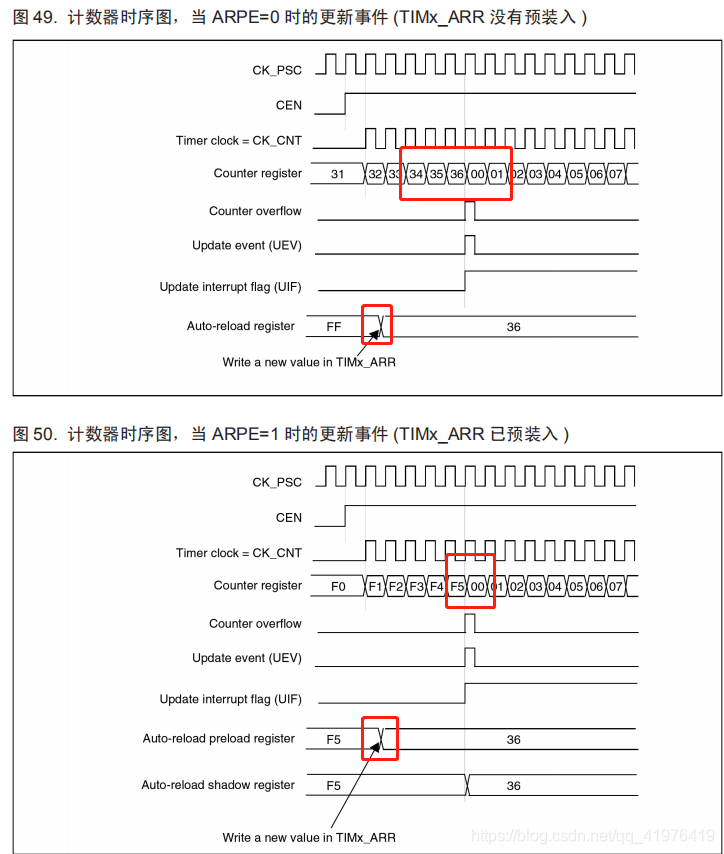 图 49. 计数器时序图，当 ARPE=0 时的更新事件 (TIMx_ARR 没有预装入 )

CK_PSC

CEN

Timer clock = CK_CNT

Counter register 31 32 33 34 35 36 00 01 02 03 04 05 06 07

Counter overflow

Update event (UEV)

Update interrupt flag (UIF)

Auto-reload register FF 36

Write a new value in TIMx_ARR

图 50. 计数器时序图，当 ARPE=1 时的更新事件 (TIMx_ARR 已预装入 )

CK_PSC

CEN

Timer clock = CK_CNT

Counter register F0 F1 F2 F3 F4 F5 00 01 02 03 04 05 06 07

Counter overflow

Update event (UEV)

Update interrupt flag (UIF)

Auto-reload preload register F5 36

Auto-reload shadow register F5 36

Write a new value in TIMx_ARR

https://blog.csdn.net/qq_41976419